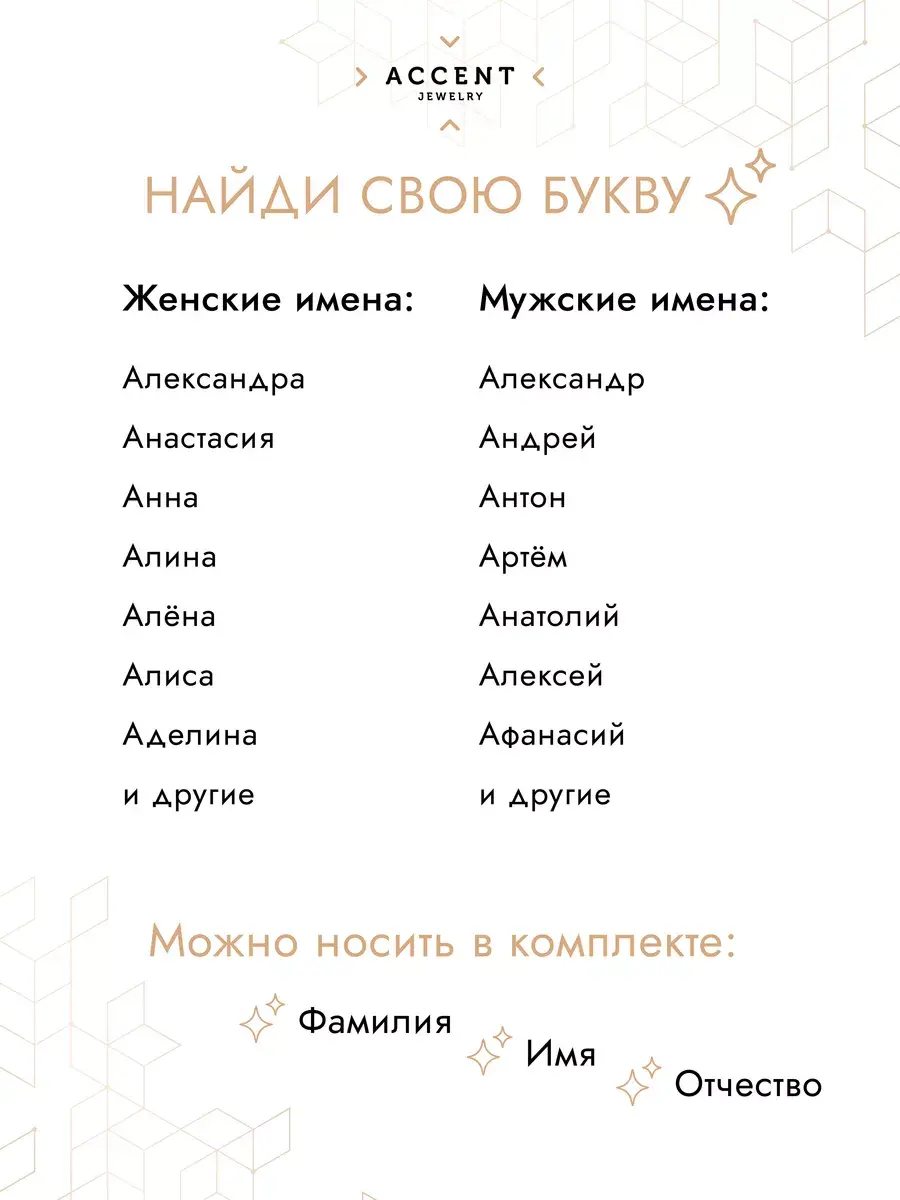 ACCENT
JEWELRY

НАЙДИ СВОЮ БУКВУ

Женские имена:

Александра
Анастасия
Анна
Алина
Алёна
Алиса
Аделина
и другие

Мужские имена:

Александр
Андрей
Антон
Артём
Анатолий
Алексей
Афанасий
и другие

Можно носить в комплекте:

Фамилия
Имя
Отчество